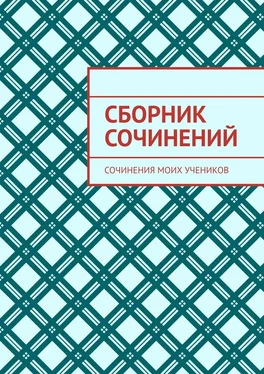 СБОРНИК СОЧИНЕНИЙ

СОЧИНЕНИЯ МОИХ УЧЕНИКОВ